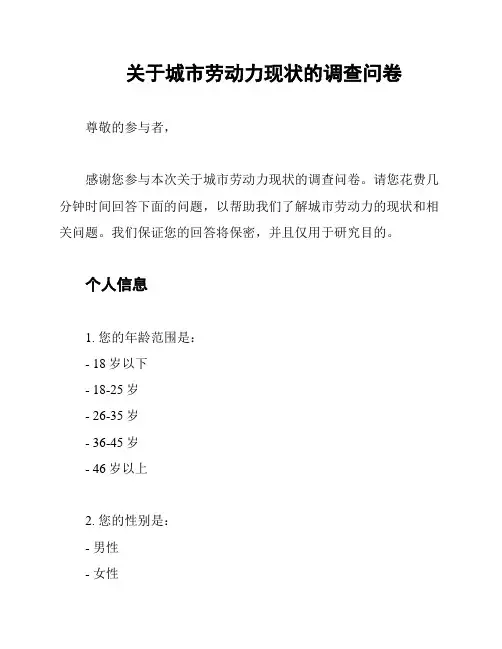 关于城市劳动力现状的调查问卷

尊敬的参与者，

感谢您参与本次关于城市劳动力现状的调查问卷。请您花费几分钟时间回答下面的问题，以帮助我们了解城市劳动力的现状和相关问题。我们保证您的回答将保密，并且仅用于研究目的。

个人信息

1. 您的年龄范围是：
- 18 岁以下
- 18-25 岁
- 26-35 岁
- 36-45 岁
- 46 岁以上

2. 您的性别是：
- 男性
- 女性